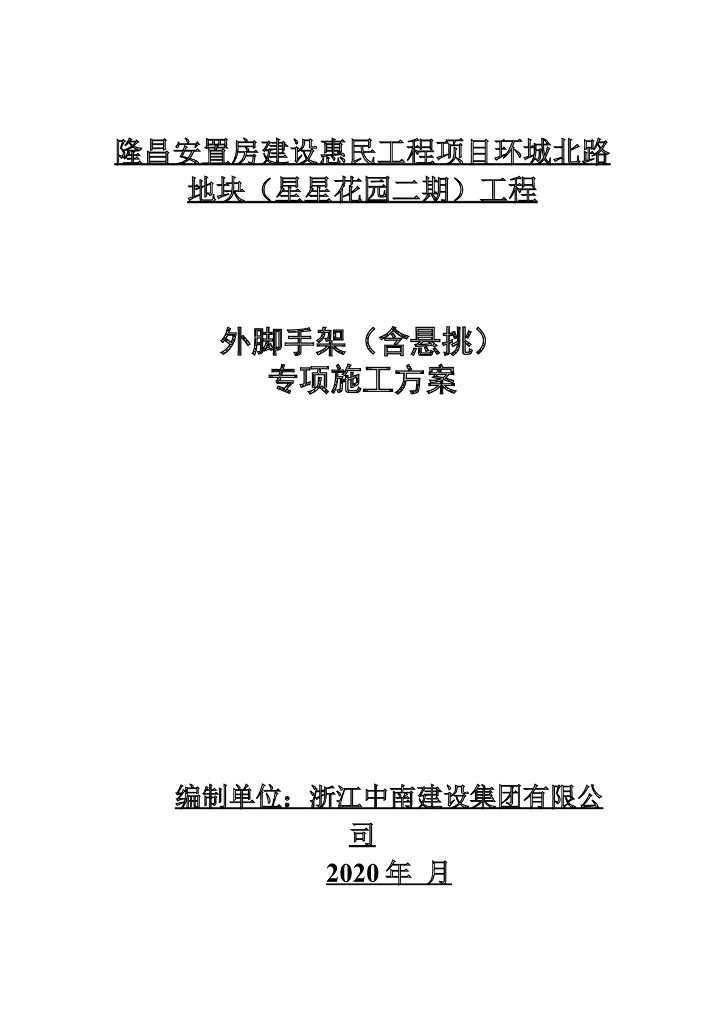 隆昌安置房建设惠民工程项目环城北路地块（星星花园二期）工程

外脚手架（含悬挑）
专项施工方案

编制单位：浙江中南建设集团有限公司
2020 年 月